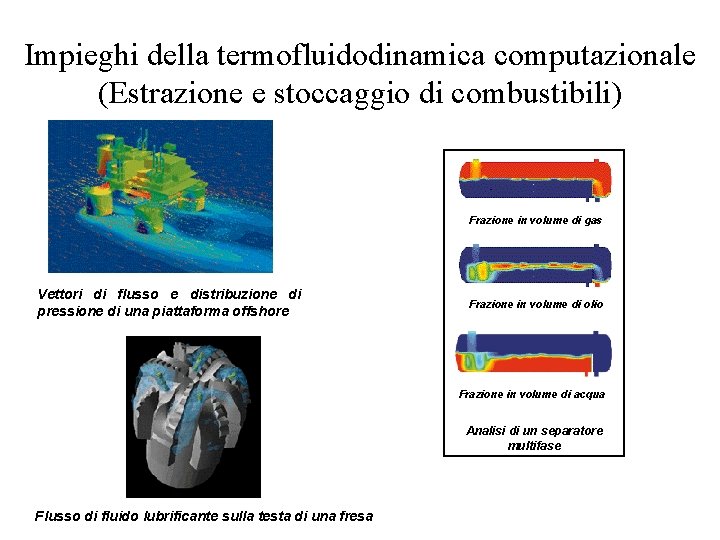 Impieghi della termofluidodinamica computazionale
(Estrazione e stoccaggio di combustibili)

Vettori di flusso e distribuzione di pressione di una piattaforma offshore

Flusso di fluido lubrificante sulla testa di una fresa

Frazione in volume di gas

Frazione in volume di olio

Frazione in volume di acqua

Analisi di un separatore multifase